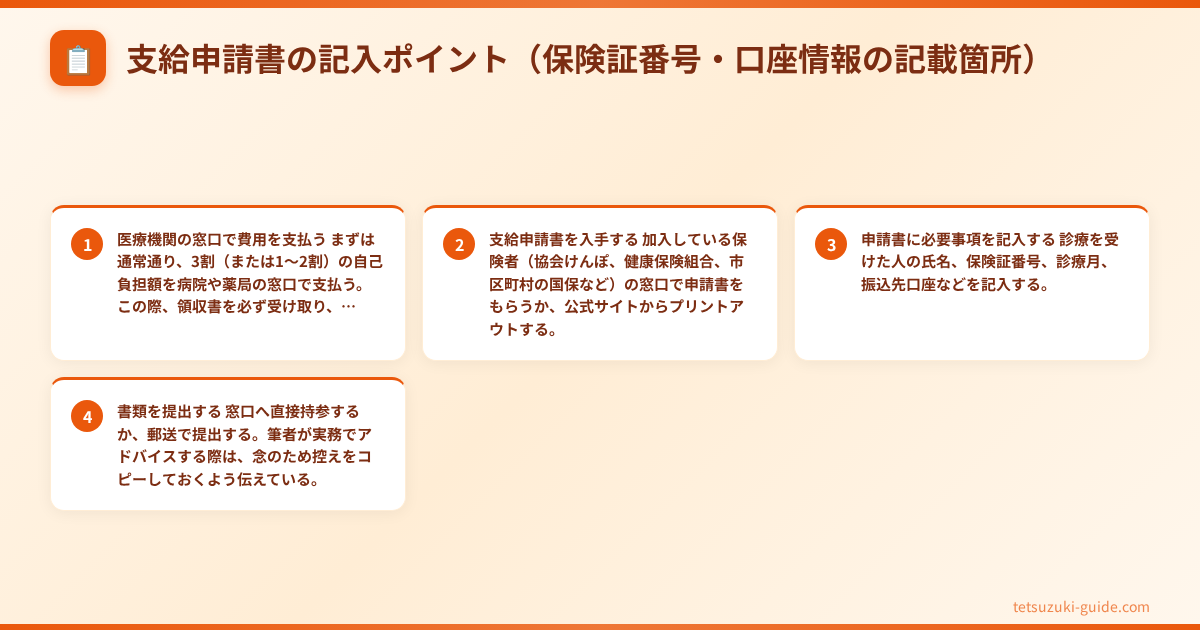 支給申請書の記入ポイント（保険証番号・口座情報の記載箇所）

1
医療機関の窓口で費用を支払う まずは通常通り、3割（または1〜2割）の自己負担額を病院や薬局の窓口で支払う。この際、領収書を必ず受け取り、…

2
支給申請書を入手する 加入している保険者（協会けんぽ、健康保険組合、市区町村の国保など）の窓口で申請書をもらうか、公式サイトからプリントアウトする。

3
申請書に必要事項を記入する 診療を受けた人の氏名、保険証番号、診療月、振込先口座などを記入する。

4
書類を提出する 窓口へ直接持参するか、郵送で提出する。筆者が実務でアドバイスする際は、念のため控えをコピーしておくよう伝えている。

tetsuzuki-guide.com